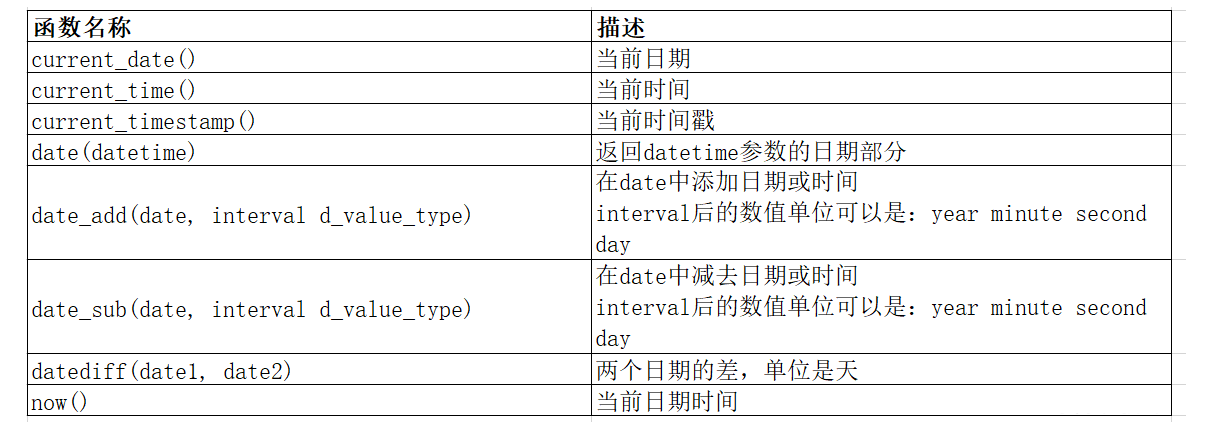 | 函数名称 | 描述 |
|---|---|
| current_date() | 当前日期 |
| current_time() | 当前时间 |
| current_timestamp() | 当前时间戳 |
| date(datetime) | 返回datetime参数的日期部分 |
| date_add(date, interval d_value_type) | 在date中添加日期或时间 interval后的数值单位可以是：year minute second day |
| date_sub(date, interval d_value_type) | 在date中减去日期或时间 interval后的数值单位可以是：year minute second day |
| datediff(date1, date2) | 两个日期的差，单位是天 |
| now() | 当前日期时间 |